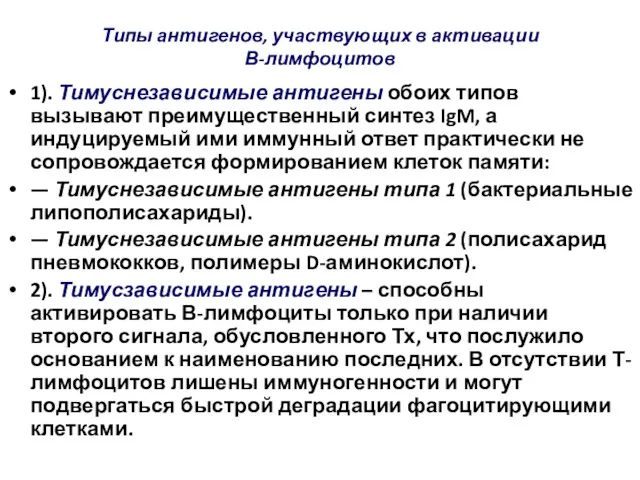 Типы антигенов, участвующих в активации В-лимфоцитов

• 1). Тимуснезависимые антигены обоих типов вызывают преимущественный синтез IgM, а индуцируемый ими иммунный ответ практически не сопровождается формированием клеток памяти:
• — Тимуснезависимые антигены типа 1 (бактериальные липополисахариды).
• — Тимуснезависимые антигены типа 2 (полисахарид пневмококков, полимеры D-аминокислот).
• 2). Тимусзависимые антигены – способны активировать В-лимфоциты только при наличии второго сигнала, обусловленного Тх, что послужило основанием к наименованию последних. В отсутствии Т-лимфоцитов лишены иммуногенности и могут подвергаться быстрой деградации фагоцитирующими клетками.